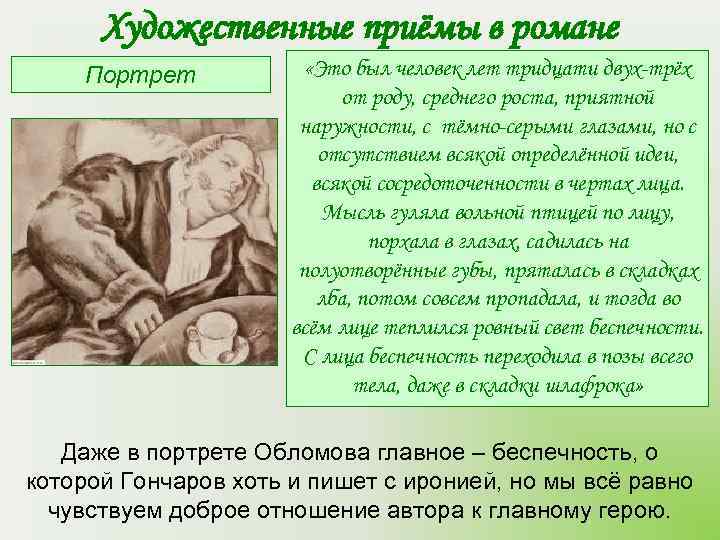 Художественные приёмы в романе

Портрет

«Это был человек лет тридцати двух-трёх от роду, среднего роста, приятной наружности, с тёмно-серыми глазами, но с отсутствием всякой определённой идеи, всякой сосредоточенности в чертах лица. Мысль гуляла вольной птицей по лицу, порхала в глазах, садилась на полуотворённые губы, пряталась в складках лба, потом совсем пропадала, и тогда во всём лице теплился ровный свет беспечности. С лица беспечность переходила в позы всего тела, даже в складки шлафрока»

Даже в портрете Обломова главное – беспечность, о которой Гончаров хоть и пишет с иронией, но мы всё равно чувствуем доброе отношение автора к главному герою.